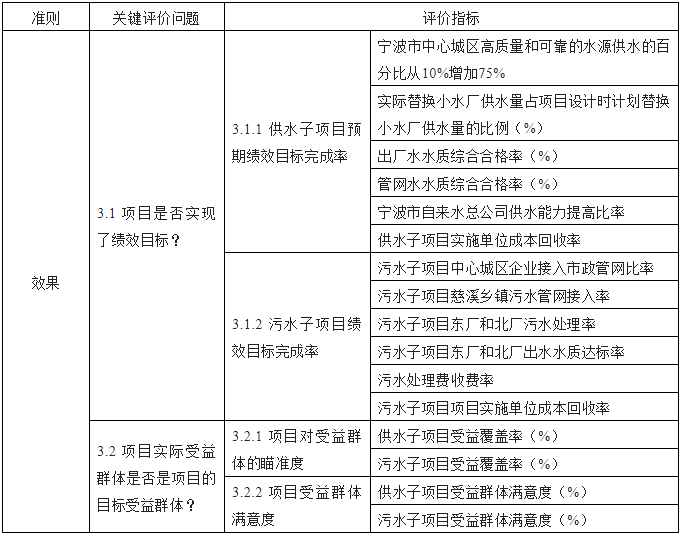 | 准则 | 关键评价问题 | 评价指标 | |
|---|---|---|---|
| 效果 | 3.1 项目是否实现了绩效目标？ | 3.1.1 供水子项目预期绩效目标完成率 | 宁波市中心城区高质量和可靠的水源供水的百分比从10%增加75% |
| | | | 实际替换小水厂供水量占项目设计时计划替换小水厂供水量的比例（%） |
| | | | 出厂水水质综合合格率（%） |
| | | | 管网水水质综合合格率（%） |
| | | | 宁波市自来水总公司供水能力提高比率 |
| | | | 供水子项目实施单位成本回收率 |
| | | 3.1.2 污水子项目绩效目标完成率 | 污水子项目中心城区企业接入市政管网比率 |
| | | | 污水子项目慈溪乡镇污水管网接入率 |
| | | | 污水子项目东厂和北厂污水处理率 |
| | | | 污水子项目东厂和北厂出水水质达标率 |
| | | | 污水处理费收费率 |
| | | | 污水子项目项目实施单位成本回收率 |
| | 3.2 项目实际受益群体是否是项目的目标受益群体？ | 3.2.1 项目对受益群体的瞄准度 | 供水子项目受益覆盖率（%） |
| | | | 污水子项目受益覆盖率（%） |
| | | 3.2.2 项目受益群体满意度 | 供水子项目受益群体满意度（%） |
| | | | 污水子项目受益群体满意度（%） |